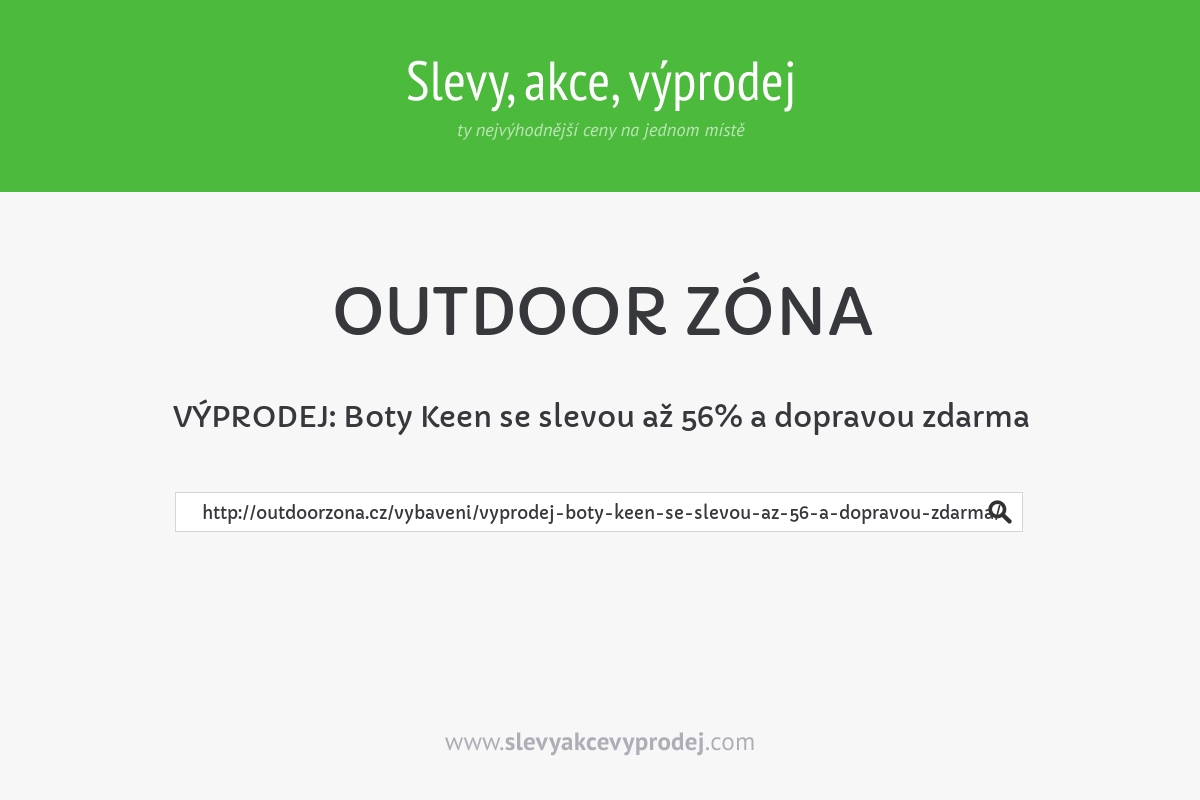 Slevy, akce, výprodej

ty nejvýhodnější ceny na jednom místě

OUTDOOR ZÓNA

VÝPRODEJ: Boty Keen se slevou až 56% a dopravou zdarma

http://outdoorzona.cz/vybaveni/vyprodej-boty-keen-se-slevou-az-56-a-dopravou-zdarma/

www.slevyakcevyprodej.com